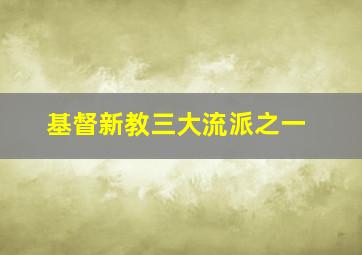 基督新教三大流派之一